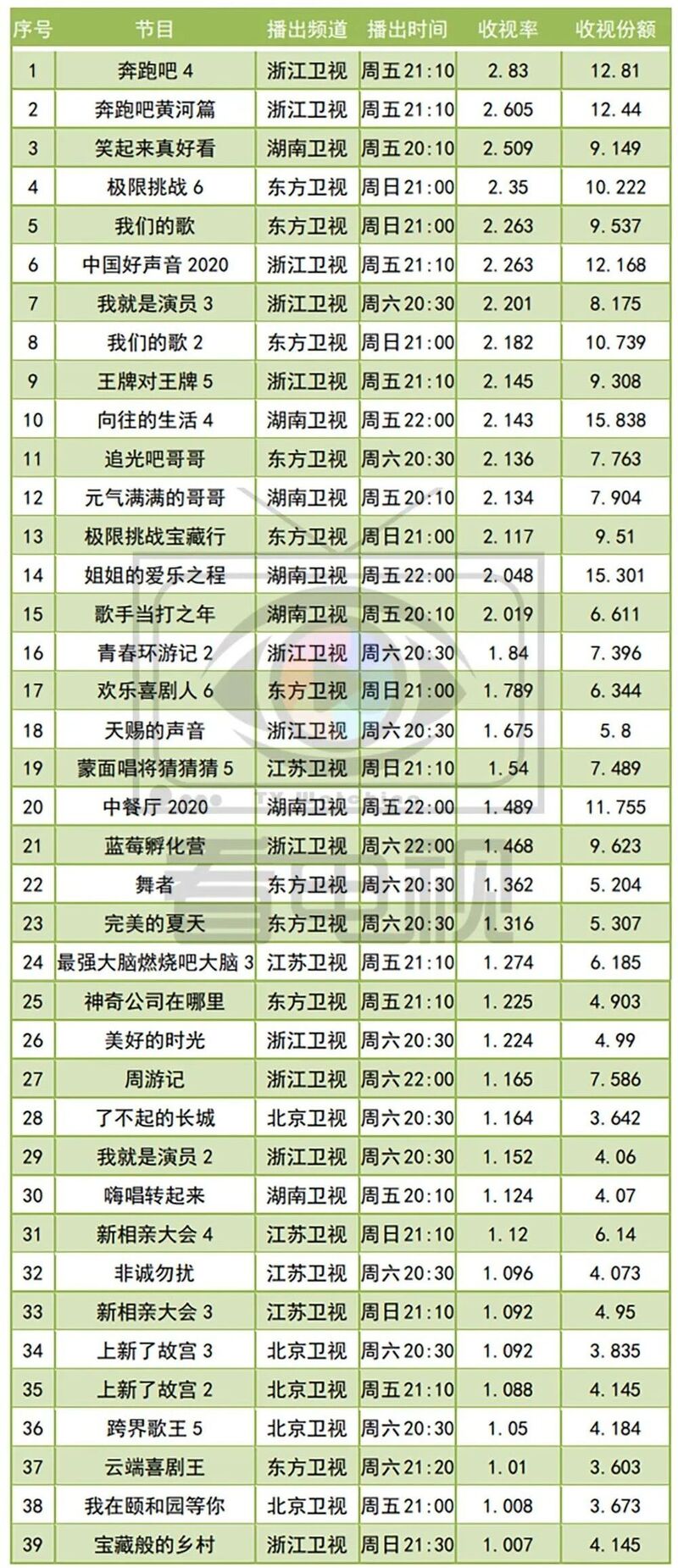 | 序号 | 节目 | 播出频道 | 播出时间 | 收视率 | 收视份额 |
|---|---|---|---|---|---|
| 1 | 奔跑吧4 | 浙江卫视 | 周五21:10 | 2.83 | 12.81 |
| 2 | 奔跑吧黄河篇 | 浙江卫视 | 周五21:10 | 2.605 | 12.44 |
| 3 | 笑起来真好看 | 湖南卫视 | 周五20:10 | 2.509 | 9.149 |
| 4 | 极限挑战6 | 东方卫视 | 周日21:00 | 2.35 | 10.222 |
| 5 | 我们的歌 | 东方卫视 | 周日21:00 | 2.263 | 9.537 |
| 6 | 中国好声音2020 | 浙江卫视 | 周五21:10 | 2.263 | 12.168 |
| 7 | 我就是演员3 | 浙江卫视 | 周六20:30 | 2.201 | 8.175 |
| 8 | 我们的歌2 | 东方卫视 | 周日21:00 | 2.182 | 10.739 |
| 9 | 王牌对王牌5 | 浙江卫视 | 周五21:10 | 2.145 | 9.308 |
| 10 | 向往的生活4 | 湖南卫视 | 周五22:00 | 2.143 | 15.838 |
| 11 | 追光吧哥哥 | 东方卫视 | 周六20:30 | 2.136 | 7.763 |
| 12 | 元气满满的哥哥 | 湖南卫视 | 周五20:10 | 2.134 | 7.904 |
| 13 | 极限挑战宝藏行 | 东方卫视 | 周日21:00 | 2.117 | 9.51 |
| 14 | 姐姐的爱乐之程 | 湖南卫视 | 周五22:00 | 2.048 | 15.301 |
| 15 | 歌手当打之年 | 湖南卫视 | 周五20:10 | 2.019 | 6.611 |
| 16 | 青春环游记2 | 浙江卫视 | 周六20:30 | 1.84 | 7.396 |
| 17 | 欢乐喜剧人6 | 东方卫视 | 周日21:00 | 1.789 | 6.344 |
| 18 | 天赐的声音 | 浙江卫视 | 周六20:30 | 1.675 | 5.8 |
| 19 | 蒙面唱将猜猜猜5 | 江苏卫视 | 周日21:10 | 1.54 | 7.489 |
| 20 | 中餐厅2020 | 湖南卫视 | 周五22:00 | 1.489 | 11.755 |
| 21 | 蓝莓孵化营 | 浙江卫视 | 周六22:00 | 1.468 | 9.623 |
| 22 | 舞者 | 东方卫视 | 周六20:30 | 1.362 | 5.204 |
| 23 | 完美的夏天 | 东方卫视 | 周六20:30 | 1.316 | 5.307 |
| 24 | 最强大脑燃烧吧大脑3 | 江苏卫视 | 周五21:10 | 1.274 | 6.185 |
| 25 | 神奇公司在哪里 | 东方卫视 | 周五21:10 | 1.225 | 4.903 |
| 26 | 美好的时光 | 浙江卫视 | 周六20:30 | 1.224 | 4.99 |
| 27 | 周游记 | 浙江卫视 | 周六22:00 | 1.165 | 7.586 |
| 28 | 了不起的长城 | 北京卫视 | 周六20:30 | 1.164 | 3.642 |
| 29 | 我就是演员2 | 浙江卫视 | 周六20:30 | 1.152 | 4.06 |
| 30 | 嗨唱转起来 | 湖南卫视 | 周五20:10 | 1.124 | 4.07 |
| 31 | 新相亲大会4 | 江苏卫视 | 周日21:10 | 1.12 | 6.14 |
| 32 | 非诚勿扰 | 江苏卫视 | 周六20:30 | 1.096 | 4.073 |
| 33 | 新相亲大会3 | 江苏卫视 | 周日21:10 | 1.092 | 4.95 |
| 34 | 上新了故宫3 | 北京卫视 | 周六20:30 | 1.092 | 3.835 |
| 35 | 上新了故宫2 | 北京卫视 | 周五21:10 | 1.088 | 4.145 |
| 36 | 跨界歌王5 | 北京卫视 | 周六20:30 | 1.05 | 4.184 |
| 37 | 云端喜剧王 | 东方卫视 | 周六21:20 | 1.01 | 3.603 |
| 38 | 我在颐和园等你 | 北京卫视 | 周五21:00 | 1.008 | 3.673 |
| 39 | 宝藏般的乡村 | 浙江卫视 | 周日21:30 | 1.007 | 4.145 |

看电视